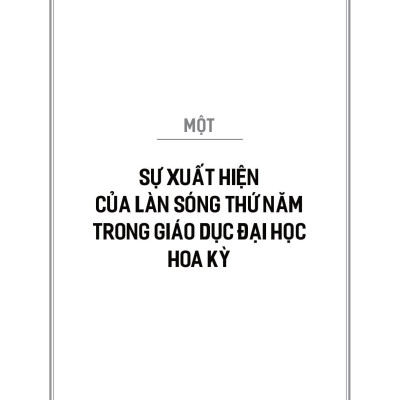 MỘT

SỰ XUẤT HIỆN CỦA LÀN SÓNG THỨ NĂM TRONG GIÁO DỤC ĐẠI HỌC HOA KỲ